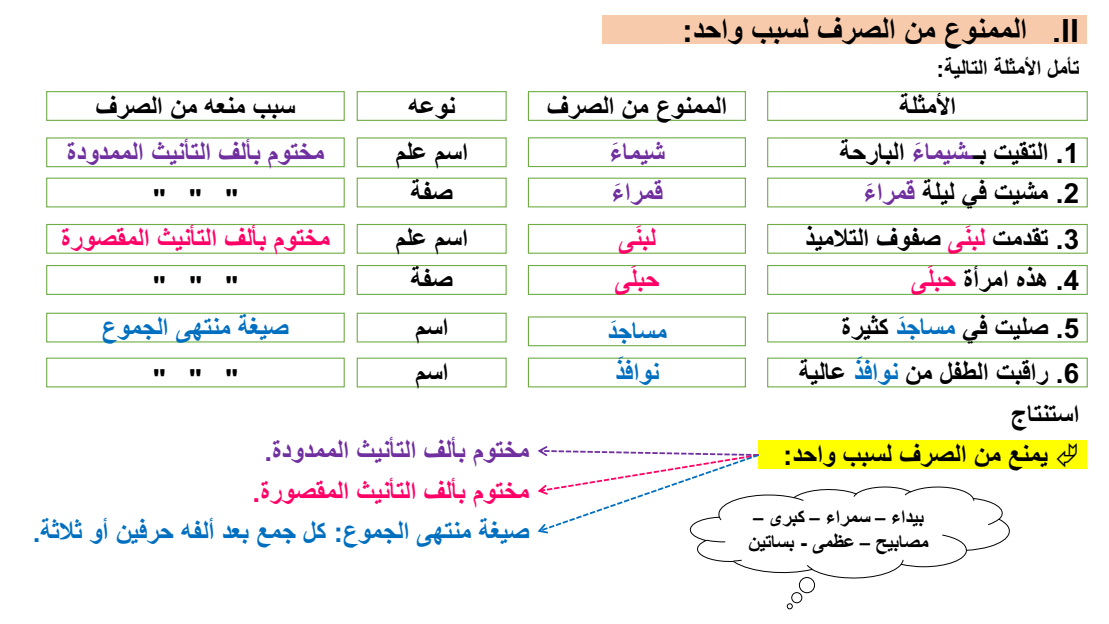 II. الممنوع من الصرف لسبب واحد:

تأمل الأمثلة التالية:

| الأمثلة | الممنوع من الصرف | نوعه | سبب منعه من الصرف |
|---|---|---|---|
| 1. التقيت بـشيماءَ البارحة | شيماءَ | اسم علم | مختوم بألف التأنيث الممدودة |
| 2. مشيت في ليلة قمراءَ | قمراءَ | صفة | " " " |
| 3. تقدمت لبنَى صفوف التلاميذ | لبنَى | اسم علم | مختوم بألف التأنيث المقصورة |
| 4. هذه امرأة حبلَى | حبلَى | صفة | " " " |
| 5. صليت في مساجدَ كثيرة | مساجدَ | اسم | صيغة منتهى الجموع |
| 6. راقبت الطفل من نوافذَ عالية | نوافذَ | اسم | " " " |

استنتاج

يمنع من الصرف لسبب واحد:

مختوم بألف التأنيث الممدودة.

مختوم بألف التأنيث المقصورة.

صيغة منتهى الجموع: كل جمع بعد ألفه حرفين أو ثلاثة.

بيداء – سمراء – كبرى – مصابيح – عظمى - بساتين